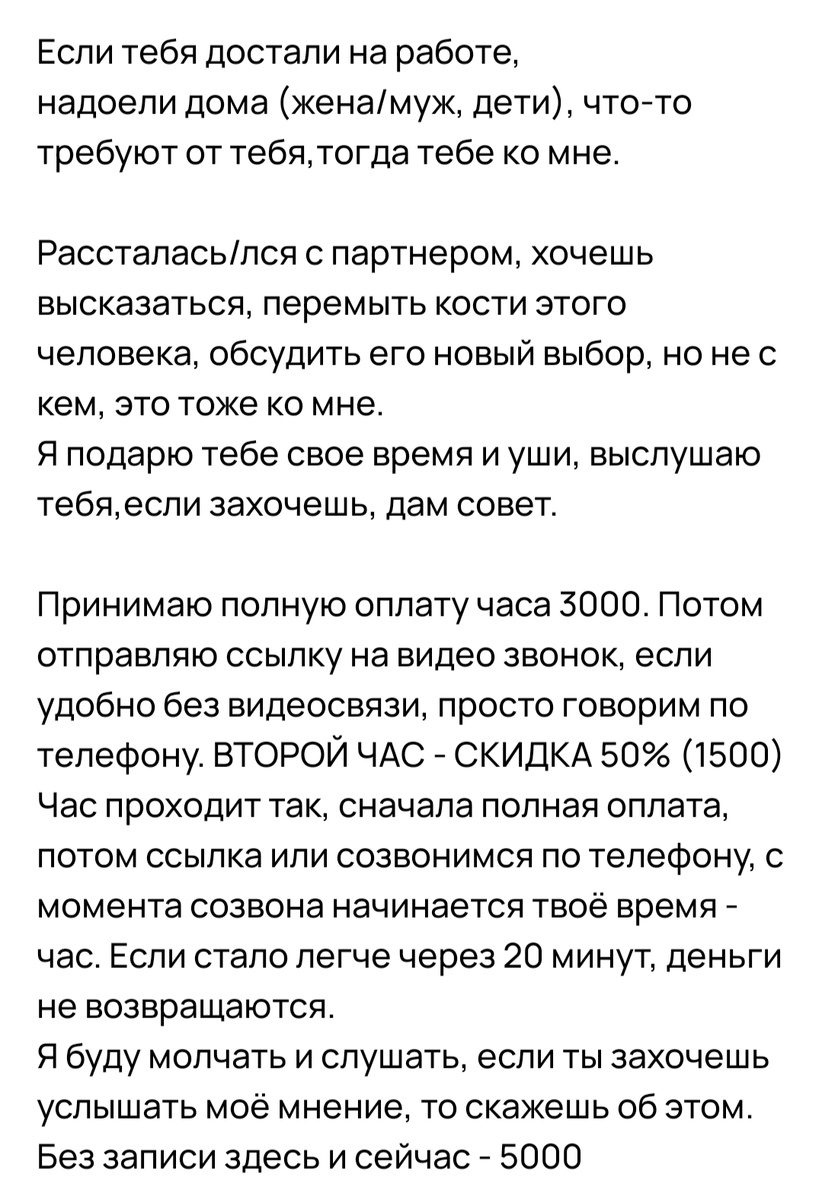 Если тебя достали на работе, надоели дома (жена/муж, дети), что-то требуют от тебя,тогда тебе ко мне.

Рассталась/лся с партнером, хочешь высказаться, перемыть кости этого человека, обсудить его новый выбор, но не с кем, это тоже ко мне.
Я подарю тебе свое время и уши, выслушаю тебя,если захочешь, дам совет.

Принимаю полную оплату часа 3000. Потом отправляю ссылку на видео звонок, если удобно без видеосвязи, просто говорим по телефону. ВТОРОЙ ЧАС - СКИДКА 50% (1500)
Час проходит так, сначала полная оплата, потом ссылка или созвонимся по телефону, с момента созвона начинается твоё время - час. Если стало легче через 20 минут, деньги не возвращаются.
Я буду молчать и слушать, если ты захочешь услышать моё мнение, то скажешь об этом.
Без записи здесь и сейчас - 5000